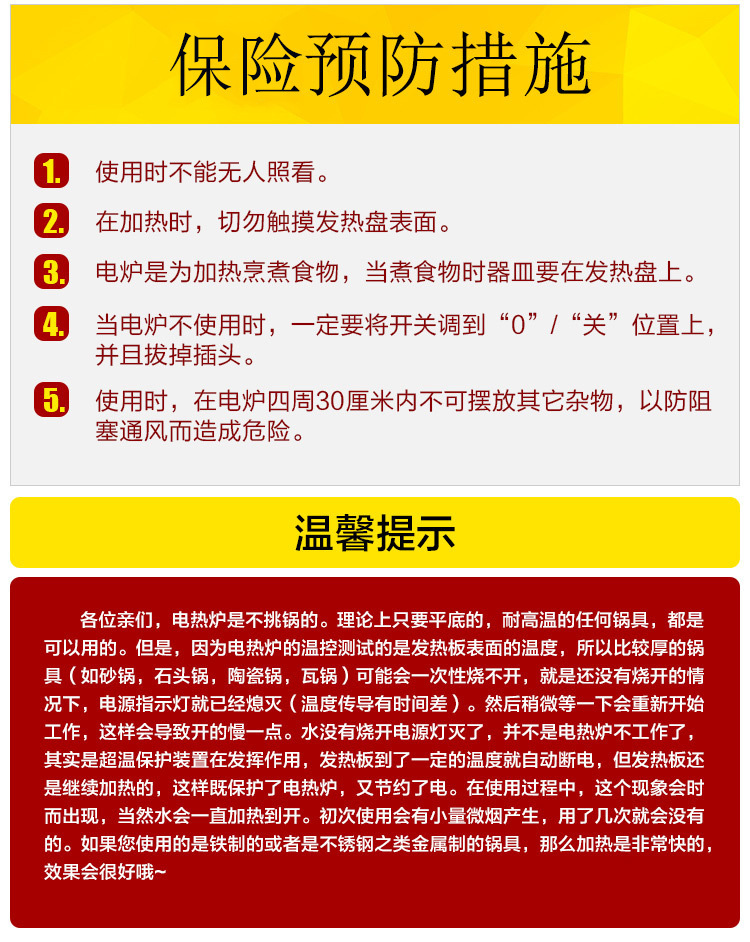 保险预防措施

1. 使用时不能无人照看。

2. 在加热时，切勿触摸发热盘表面。

3. 电炉是为加热烹煮食物，当煮食物时器皿要在发热盘上。

4. 当电炉不使用时，一定要将开关调到“0”/“关”位置上，并且拔掉插头。

5. 使用时，在电炉四周30厘米内不可摆放其它杂物，以防阻塞通风而造成危险。

温馨提示

各位亲们，电热炉是不挑锅的。理论上只要平底的，耐高温的任何锅具，都是可以用的。但是，因为电热炉的温控测试的是发热板表面的温度，所以比较厚的锅具（如砂锅，石头锅，陶瓷锅，瓦锅）可能会一次性烧不开，就是还没有烧开的情况下，电源指示灯就已经熄灭（温度传导有时间差）。然后稍微等一下会重新开始工作，这样会导致开的慢一点。水没有烧开电源灯灭了，并不是电热炉不工作了，其实是超温保护装置在发挥作用，发热板到了一定的温度就自动断电，但发热板还是继续加热的，这样既保护了电热炉，又节约了电。在使用过程中，这个现象会时而出现，当然水会一直加热到开。初次使用会有小量微烟产生，用了几次就会没有的。如果您使用的是铁制的或者是不锈钢之类金属制的锅具，那么加热是非常快的，效果会很好哦~